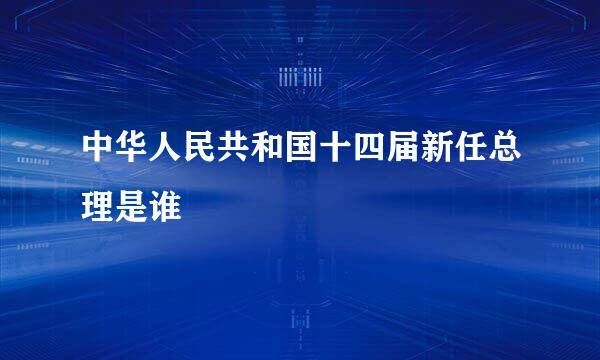 中华人民共和国十四届新任总理是谁